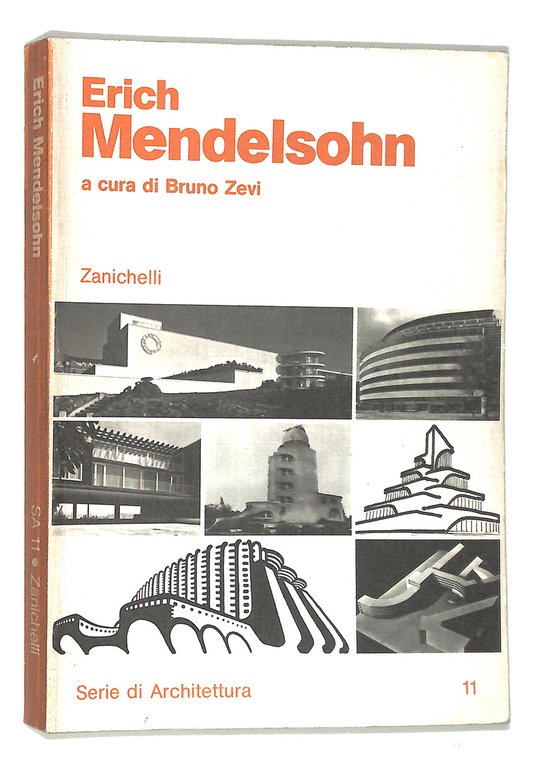 Erich Mendelsohn

SA 11 • Zanichelli

Erich
Mendelsohn

a cura di Bruno Zevi

Zanichelli

Serie di Architettura

11